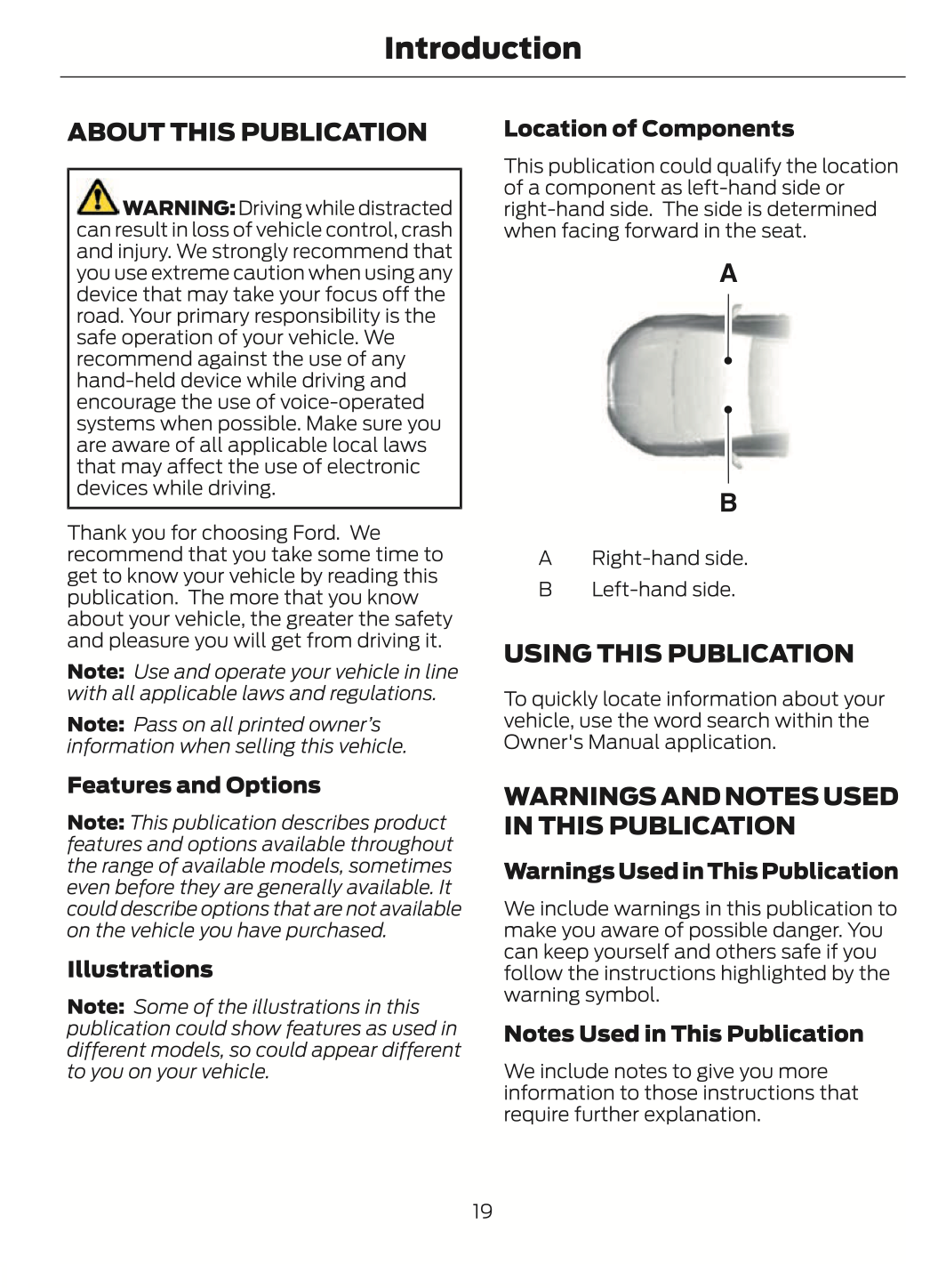 Introduction

ABOUT THIS PUBLICATION

WARNING: Driving while distracted can result in loss of vehicle control, crash and injury. We strongly recommend that you use extreme caution when using any device that may take your focus off the road. Your primary responsibility is the safe operation of your vehicle. We recommend against the use of any hand-held device while driving and encourage the use of voice-operated systems when possible. Make sure you are aware of all applicable local laws that may affect the use of electronic devices while driving.

Thank you for choosing Ford. We recommend that you take some time to get to know your vehicle by reading this publication. The more that you know about your vehicle, the greater the safety and pleasure you will get from driving it.

Note: Use and operate your vehicle in line with all applicable laws and regulations.

Note: Pass on all printed owner's information when selling this vehicle.

Features and Options

Note: This publication describes product features and options available throughout the range of available models, sometimes even before they are generally available. It could describe options that are not available on the vehicle you have purchased.

Illustrations

Note: Some of the illustrations in this publication could show features as used in different models, so could appear different to you on your vehicle.

Location of Components

This publication could qualify the location of a component as left-hand side or right-hand side. The side is determined when facing forward in the seat.

A

B

A Right-hand side.
B Left-hand side.

USING THIS PUBLICATION

To quickly locate information about your vehicle, use the word search within the Owner's Manual application.

WARNINGS AND NOTES USED IN THIS PUBLICATION

Warnings Used in This Publication

We include warnings in this publication to make you aware of possible danger. You can keep yourself and others safe if you follow the instructions highlighted by the warning symbol.

Notes Used in This Publication

We include notes to give you more information to those instructions that require further explanation.

19